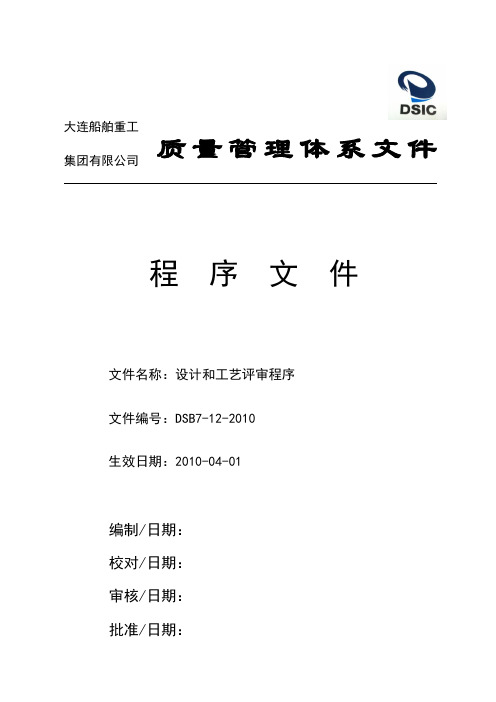 DSIC

大连船舶重工
集团有限公司

质量管理体系文件

程 序 文 件

文件名称：设计和工艺评审程序

文件编号：DSB7-12-2010

生效日期：2010-04-01

编制/日期：

校对/日期：

审核/日期：

批准/日期：